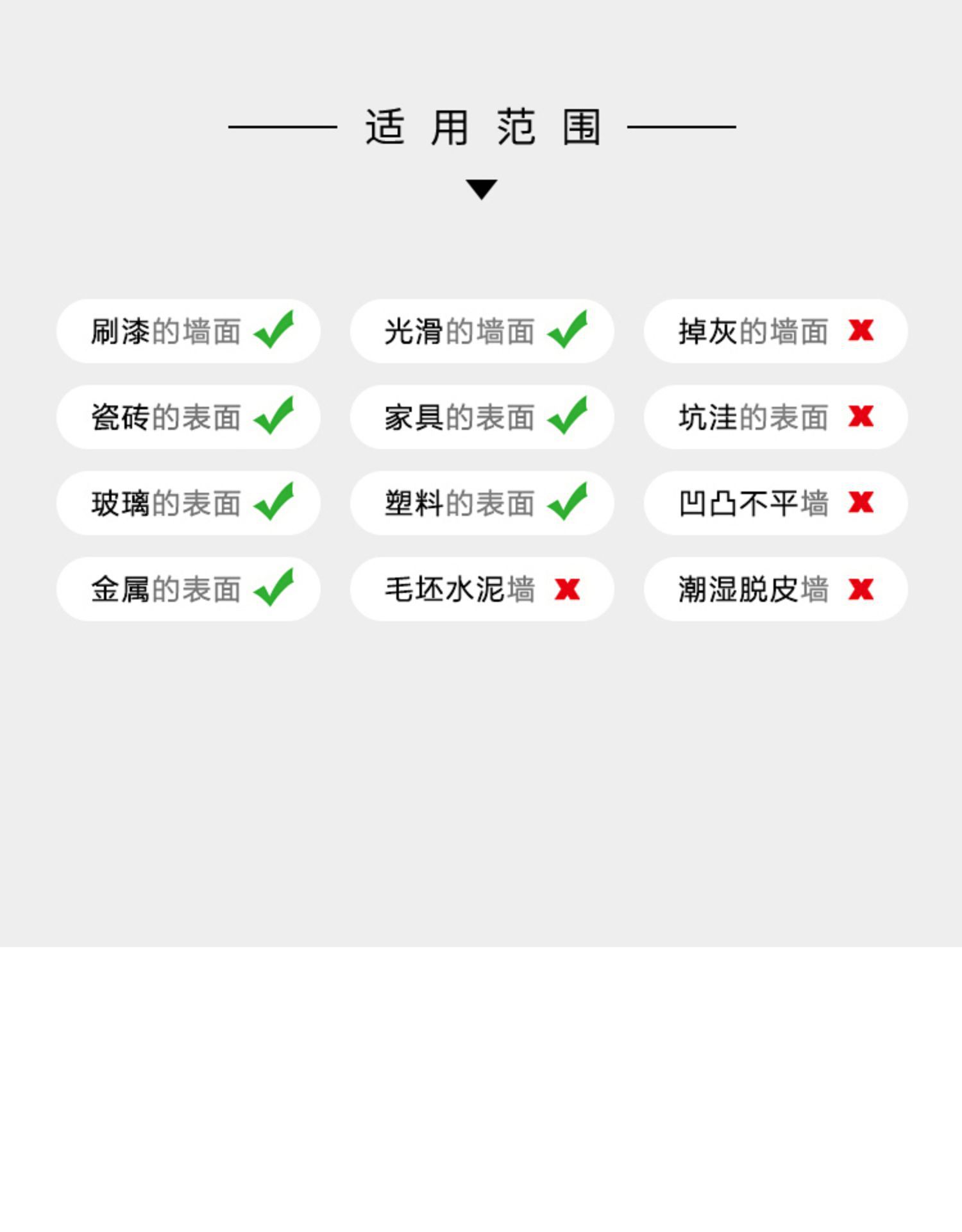 适 用 范 围

刷漆的墙面 ✓
光滑的墙面 ✓
掉灰的墙面 ✗

瓷砖的表面 ✓
家具的表面 ✓
坑洼的表面 ✗

玻璃的表面 ✓
塑料的表面 ✓
凹凸不平墙 ✗

金属的表面 ✓
毛坯水泥墙 ✗
潮湿脱皮墙 ✗